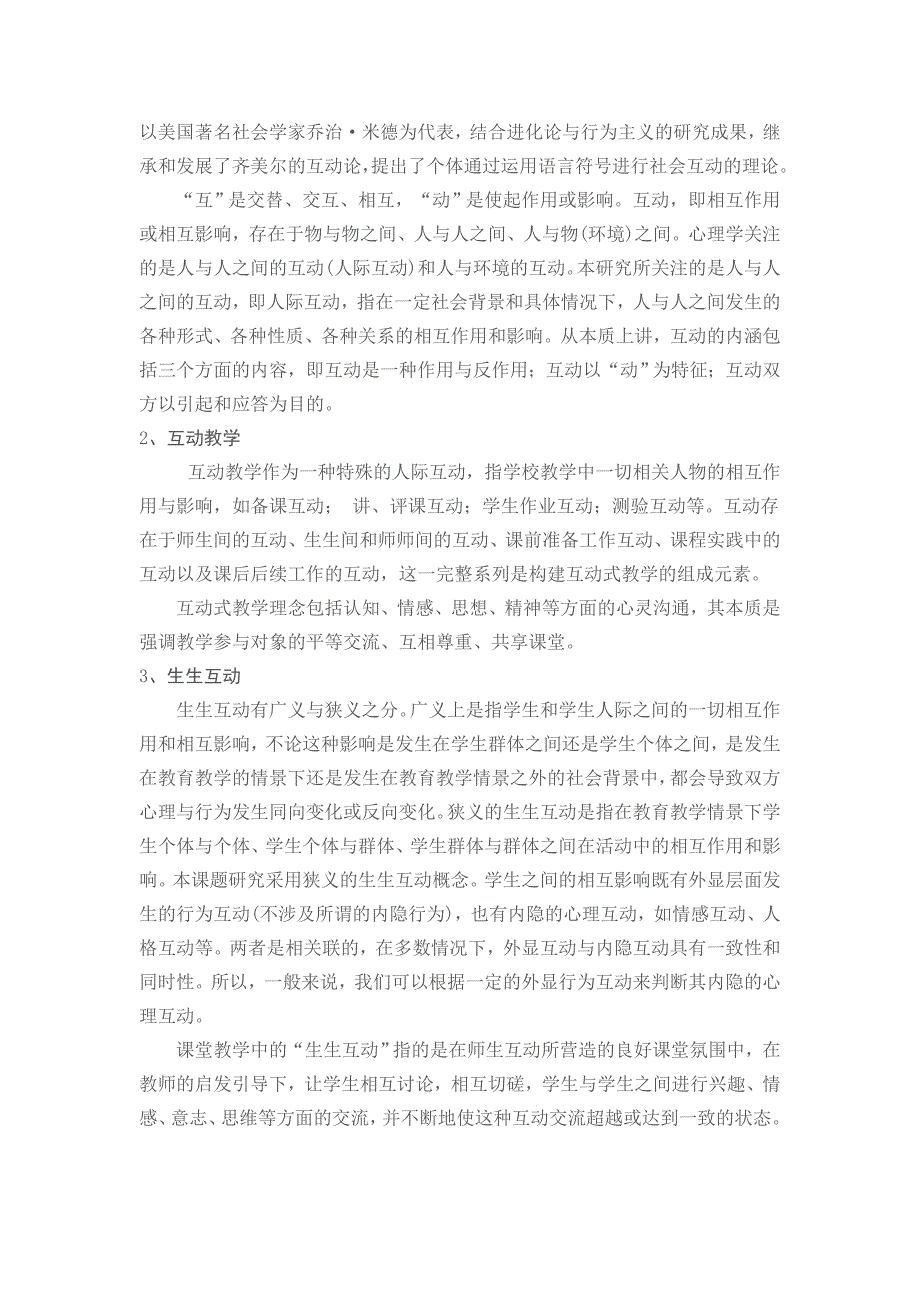 以美国著名社会学家乔治·米德为代表，结合进化论与行为主义的研究成果，继承和发展了齐美尔的互动论，提出了个体通过运用语言符号进行社会互动的理论。

“互”是交替、交互、相互，“动”是使起作用或影响。互动，即相互作用或相互影响，存在于物与物之间、人与人之间、人与物(环境)之间。心理学关注的是人与人之间的互动(人际互动)和人与环境的互动。本研究所关注的是人与人之间的互动，即人际互动，指在一定社会背景和具体情况下，人与人之间发生的各种形式、各种性质、各种关系的相互作用和影响。从本质上讲，互动的内涵包括三个方面的内容，即互动是一种作用与反作用；互动以“动”为特征；互动双方以引起和应答为目的。

2、互动教学

互动教学作为一种特殊的人际互动，指学校教学中一切相关人物的相互作用与影响，如备课互动； 讲、评课互动；学生作业互动；测验互动等。互动存在于师生间的互动、生生间和师师间的互动、课前准备工作互动、课程实践中的互动以及课后后续工作的互动，这一完整系列是构建互动式教学的组成元素。

互动式教学理念包括认知、情感、思想、精神等方面的心灵沟通，其本质是强调教学参与对象的平等交流、互相尊重、共享课堂。

3、生生互动

生生互动有广义与狭义之分。广义上是指学生和学生人际之间的一切相互作用和相互影响，不论这种影响是发生在学生群体之间还是学生个体之间，是发生在教育教学的情景下还是发生在教育教学情景之外的社会背景中，都会导致双方心理与行为发生同向变化或反向变化。狭义的生生互动是指在教育教学情景下学生个体与个体、学生个体与群体、学生群体与群体之间在活动中的相互作用和影响。本课题研究采用狭义的生生互动概念。学生之间的相互影响既有外显层面发生的行为互动(不涉及所谓的内隐行为)，也有内隐的心理互动，如情感互动、人格互动等。两者是相关联的，在多数情况下，外显互动与内隐互动具有一致性和同时性。所以，一般来说，我们可以根据一定的外显行为互动来判断其内隐的心理互动。

课堂教学中的“生生互动”指的是在师生互动所营造的良好课堂氛围中，在教师的启发引导下，让学生相互讨论，相互切磋，学生与学生之间进行兴趣、情感、意志、思维等方面的交流，并不断地使这种互动交流超越或达到一致的状态。